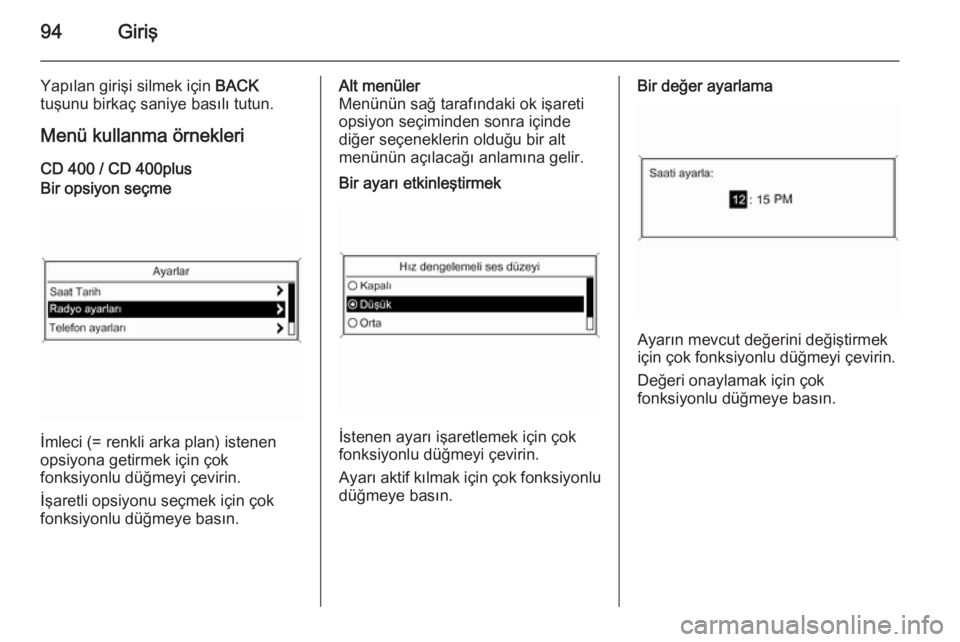 94 Giriş

Yapılan girişi silmek için BACK tuşunu birkaç saniye basılı tutun.

Menü kullanma örnekleri

CD 400 / CD 400plus

Bir opsiyon seçme

Ayarlar
Saat Tarih
Radyo ayarları
Telefon ayarları

İmleci (= renkli arka plan) istenen opsiyona getirmek için çok fonksiyonlu düğmeyi çevirin.

İşaretli opsiyonu seçmek için çok fonksiyonlu düğmeye basın.

Alt menüler
Menünün sağ tarafındaki ok işareti opsiyon seçiminden sonra içinde diğer seçeneklerin olduğu bir alt menünün açılacağı anlamına gelir.

Bir ayarı etkinleştirmek

Hız dengelemeli ses düzeyi
Kapalı
Düşük
Orta

İstenen ayarı işaretlemek için çok fonksiyonlu düğmeyi çevirin.

Ayarı aktif kılmak için çok fonksiyonlu düğmeye basın.

Bir değer ayarlama

Saati ayarla:
12 : 15 PM

Ayarın mevcut değerini değiştirmek için çok fonksiyonlu düğmeyi çevirin.

Değeri onaylamak için çok fonksiyonlu düğmeye basın.

carmanualsonline.info